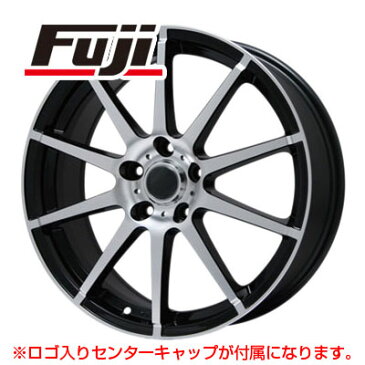 Fuji

※ロゴ入りセンターキャップが付属になります。